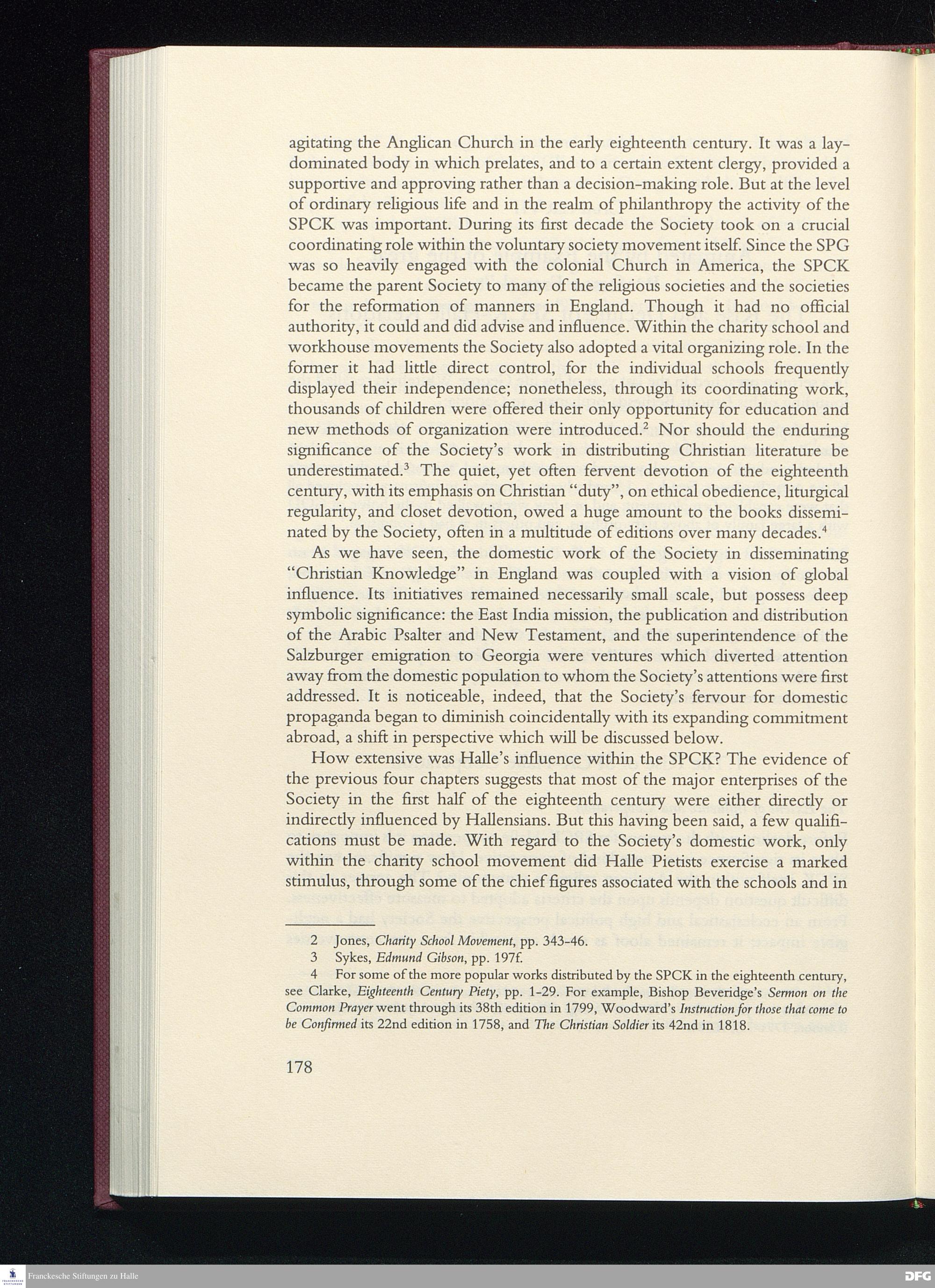 agitating the Anglican Church in the early eighteenth century. It was a lay-dominated body in which prelates, and to a certain extent clergy, provided a supportive and approving rather than a decision-making role. But at the level of ordinary religious life and in the realm of philanthropy the activity of the SPCK was important. During its first decade the Society took on a crucial coordinating role within the voluntary society movement itself. Since the SPG was so heavily engaged with the colonial Church in America, the SPCK became the parent Society to many of the religious societies and the societies for the reformation of manners in England. Though it had no official authority, it could and did advise and influence. Within the charity school and workhouse movements the Society also adopted a vital organizing role. In the former it had little direct control, for the individual schools frequently displayed their independence; nonetheless, through its coordinating work, thousands of children were offered their only opportunity for education and new methods of organization were introduced.$^2$ Nor should the enduring significance of the Society's work in distributing Christian literature be underestimated.$^3$ The quiet, yet often fervent devotion of the eighteenth century, with its emphasis on Christian "duty", on ethical obedience, liturgical regularity, and closet devotion, owed a huge amount to the books disseminated by the Society, often in a multitude of editions over many decades.$^4$

As we have seen, the domestic work of the Society in disseminating "Christian Knowledge" in England was coupled with a vision of global influence. Its initiatives remained necessarily small scale, but possess deep symbolic significance: the East India mission, the publication and distribution of the Arabic Psalter and New Testament, and the superintendence of the Salzburger emigration to Georgia were ventures which diverted attention away from the domestic population to whom the Society's attentions were first addressed. It is noticeable, indeed, that the Society's fervour for domestic propaganda began to diminish coincidentally with its expanding commitment abroad, a shift in perspective which will be discussed below.

How extensive was Halle's influence within the SPCK? The evidence of the previous four chapters suggests that most of the major enterprises of the Society in the first half of the eighteenth century were either directly or indirectly influenced by Hallensians. But this having been said, a few qualifications must be made. With regard to the Society's domestic work, only within the charity school movement did Halle Pietists exercise a marked stimulus, through some of the chief figures associated with the schools and in

2 Jones, Charity School Movement, pp. 343-46.
3 Sykes, Edmund Gibson, pp. 197f.
4 For some of the more popular works distributed by the SPCK in the eighteenth century, see Clarke, Eighteenth Century Piety, pp. 1-29. For example, Bishop Beveridge's Sermon on the Common Prayer went through its 38th edition in 1799, Woodward's Instruction for those that come to be Confirmed its 22nd edition in 1758, and The Christian Soldier its 42nd in 1818.

178

Franckesche Stiftungen zu Halle

DFG